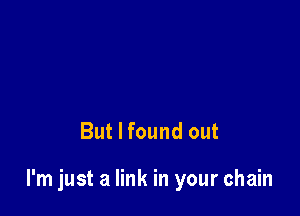 But I found out

I'm just a link in your chain